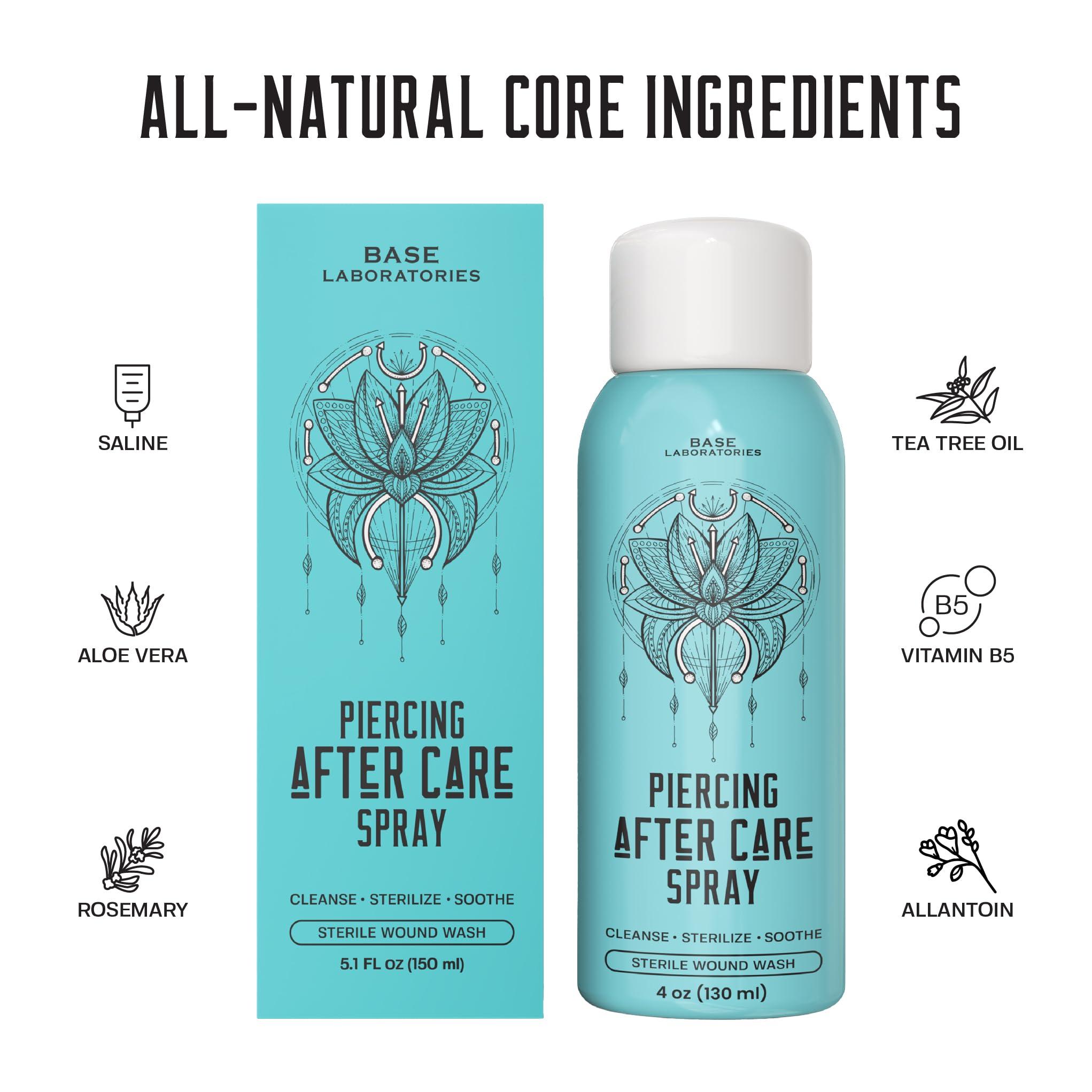 ALL-NATURAL CORE INGREDIENTS

SALINE

ALOE VERA

ROSEMARY

BASE
LABORATORIES

PIERCING
AFTER CARE
SPRAY

CLEANSE • STERILIZE • SOOTHE

STERILE WOUND WASH

5.1 FL oz (150 ml)

BASE
LABORATORIES

PIERCING
AFTER CARE
SPRAY

CLEANSE • STERILIZE • SOOTHE

STERILE WOUND WASH

4 oz (130 ml)

TEA TREE OIL

B5

VITAMIN B5

ALLANTOIN